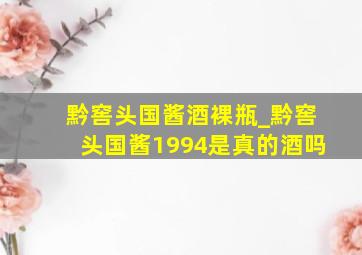 黔窖头国酱酒裸瓶_黔窖头国酱1994是真的酒吗